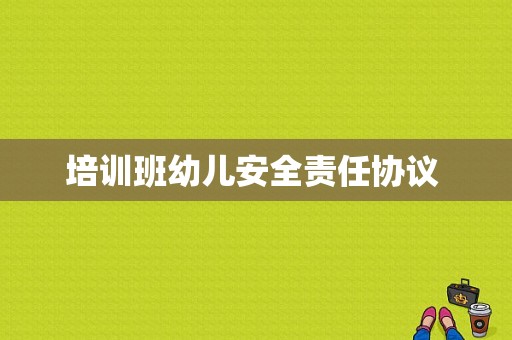 培训班幼儿安全责任协议